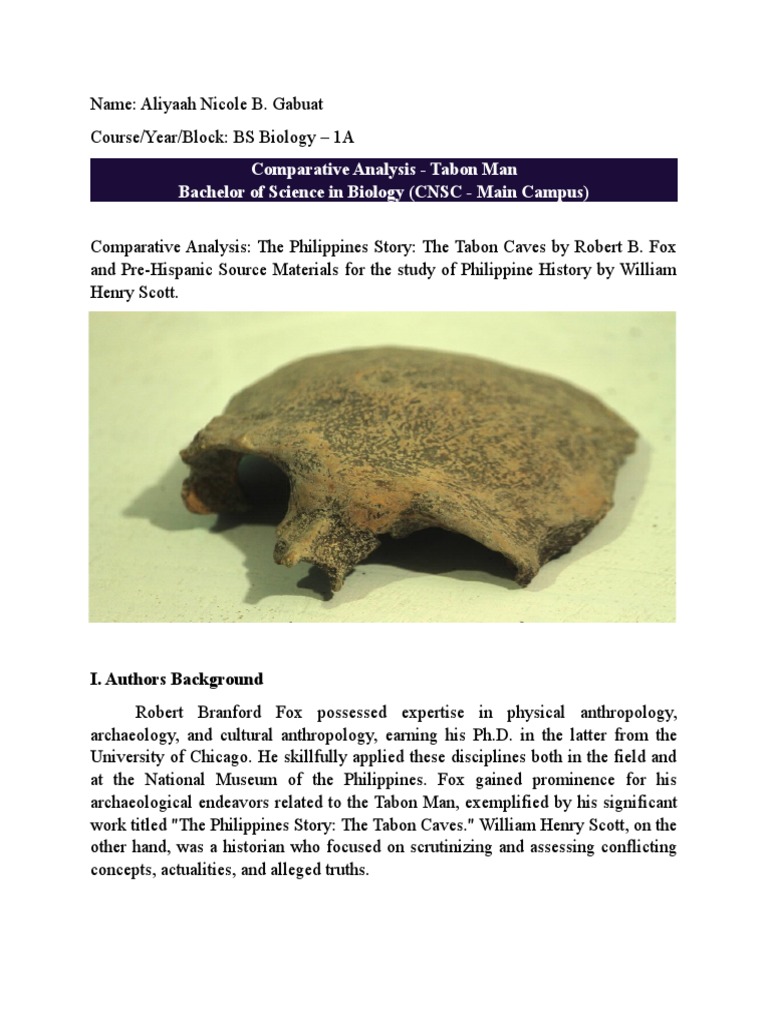 Name: Aliyaah Nicole B. Gabuat

Course/Year/Block: BS Biology – 1A

Comparative Analysis - Tabon Man
Bachelor of Science in Biology (CNSC - Main Campus)

Comparative Analysis: The Philippines Story: The Tabon Caves by Robert B. Fox and Pre-Hispanic Source Materials for the study of Philippine History by William Henry Scott.

I. Authors Background

Robert Branford Fox possessed expertise in physical anthropology, archaeology, and cultural anthropology, earning his Ph.D. in the latter from the University of Chicago. He skillfully applied these disciplines both in the field and at the National Museum of the Philippines. Fox gained prominence for his archaeological endeavors related to the Tabon Man, exemplified by his significant work titled "The Philippines Story: The Tabon Caves." William Henry Scott, on the other hand, was a historian who focused on scrutinizing and assessing conflicting concepts, actualities, and alleged truths.